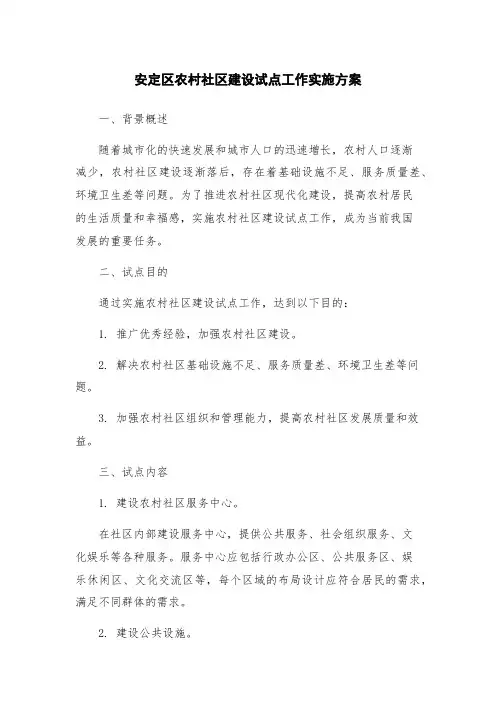 安定区农村社区建设试点工作实施方案

一、背景概述

随着城市化的快速发展和城市人口的迅速增长，农村人口逐渐减少，农村社区建设逐渐落后，存在着基础设施不足、服务质量差、环境卫生差等问题。为了推进农村社区现代化建设，提高农村居民的生活质量和幸福感，实施农村社区建设试点工作，成为当前我国发展的重要任务。

二、试点目的

通过实施农村社区建设试点工作，达到以下目的：

1. 推广优秀经验，加强农村社区建设。

2. 解决农村社区基础设施不足、服务质量差、环境卫生差等问题。

3. 加强农村社区组织和管理能力，提高农村社区发展质量和效益。

三、试点内容

1. 建设农村社区服务中心。

在社区内部建设服务中心，提供公共服务、社会组织服务、文化娱乐等各种服务。服务中心应包括行政办公区、公共服务区、娱乐休闲区、文化交流区等，每个区域的布局设计应符合居民的需求，满足不同群体的需求。

2. 建设公共设施。